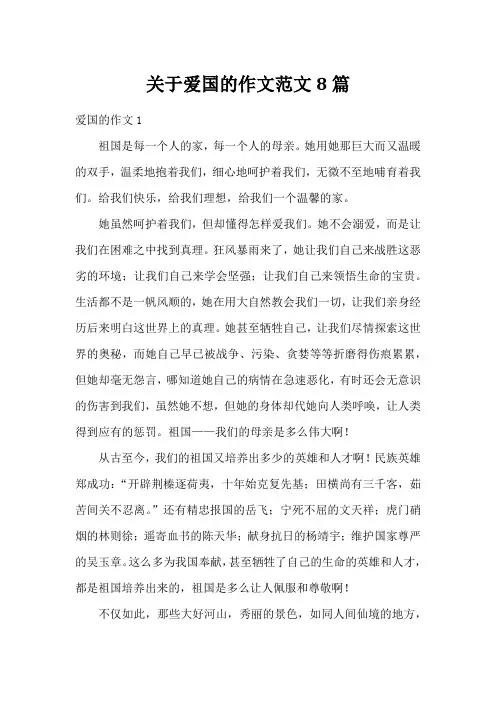 关于爱国的作文范文 8 篇

爱国的作文 1

祖国是每一个人的家，每一个人的母亲。她用她那巨大而又温暖的双手，温柔地抱着我们，细心地呵护着我们，无微不至地哺育着我们。给我们快乐，给我们理想，给我们一个温馨的家。

她虽然呵护着我们，但却懂得怎样爱我们。她不会溺爱，而是让我们在困难之中找到真理。狂风暴雨来了，她让我们自己来战胜这恶劣的环境；让我们自己来学会坚强；让我们自己来领悟生命的宝贵。生活都不是一帆风顺的，她在用大自然教会我们一切，让我们亲身经历后来明白这世界上的真理。她甚至牺牲自己，让我们尽情探索这世界的奥秘，而她自己早已被战争、污染、贪婪等等折磨得伤痕累累，但她却毫无怨言，哪知道她自己的病情在急速恶化，有时还会无意识的伤害到我们，虽然她不想，但她的身体却代她向人类呼唤，让人类得到应有的惩罚。祖国——我们的母亲是多么伟大啊！

从古至今，我们的祖国又培养出多少的英雄和人才啊！民族英雄郑成功：“开辟荆榛逐荷夷，十年始克复先基；田横尚有三千客，茹苦间关不忍离。”还有精忠报国的岳飞；宁死不屈的文天祥；虎门硝烟的林则徐；遥寄血书的陈天华；献身抗日的杨靖宇；维护国家尊严的吴玉章。这么多为我国奉献，甚至牺牲了自己的生命的英雄和人才，都是祖国培养出来的，祖国是多么让人佩服和尊敬啊！

不仅如此，那些大好河山，秀丽的景色，如同人间仙境的地方，